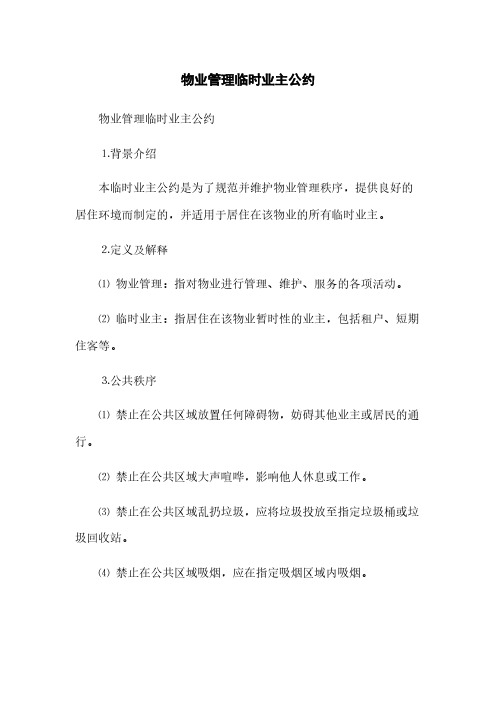 物业管理临时业主公约

物业管理临时业主公约

1.背景介绍

本临时业主公约是为了规范并维护物业管理秩序，提供良好的居住环境而制定的，并适用于居住在该物业的所有临时业主。

2.定义及解释

⑴ 物业管理：指对物业进行管理、维护、服务的各项活动。

⑵ 临时业主：指居住在该物业暂时性的业主，包括租户、短期住客等。

3.公共秩序

⑴ 禁止在公共区域放置任何障碍物，妨碍其他业主或居民的通行。

⑵ 禁止在公共区域大声喧哗，影响他人休息或工作。

⑶ 禁止在公共区域乱扔垃圾，应将垃圾投放至指定垃圾桶或垃圾回收站。

⑷ 禁止在公共区域吸烟，应在指定吸烟区域内吸烟。